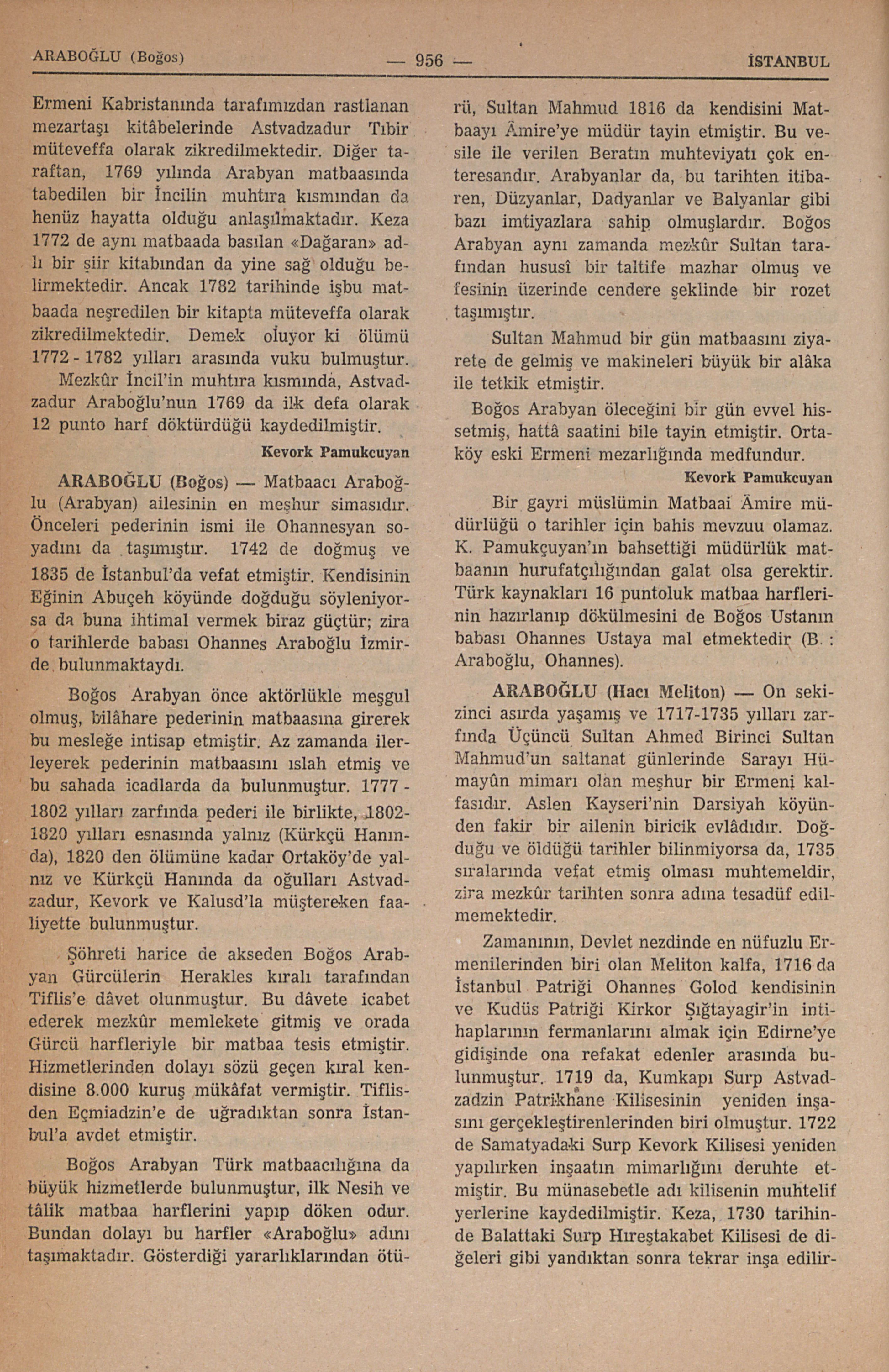 ARABOĞLU (Boğos) — 956 — İSTANBUL

Ermeni Kabristanında tarafımızdan rastlanan mezartaşı kitâbelerinde Astvadzadur Tıbir müteveffa olarak zikredilmektedir. Diğer taraftan, 1769 yılında Arabyan matbaasında tabedilen bir İncilin muhtıra kısmından da henüz hayatta olduğu anlaşılmaktadır. Keza 1772 de aynı matbaada basılan «Dağaran» adlı bir şiir kitabından da yine sağ olduğu belirmektedir. Ancak 1782 tarihinde işbu matbaada neşredilen bir kitapta müteveffa olarak zikredilmektedir. Demek oluyor ki ölümü 1772 - 1782 yılları arasında vuku bulmuştur.

Mezkûr İncil'in muhtıra kısmında, Astvadzadur Araboğlu'nun 1769 da ilk defa olarak 12 punto harf döktürdüğü kaydedilmiştir.

Kevork Pamukcuyan

ARABOĞLU (Boğos) — Matbaacı Araboğlu (Arabyan) ailesinin en meşhur simasıdır. Önceleri pederinin ismi ile Ohannesyan soyadını da taşımıştır. 1742 de doğmuş ve 1835 de İstanbul'da vefat etmiştir. Kendisinin Eğinin Abuçeh köyünde doğduğu söyleniyorsa da buna ihtimal vermek biraz güçtür; zira o tarihlerde babası Ohannes Araboğlu İzmirde bulunmaktaydı.

Boğos Arabyan önce aktörlükle meşgul olmuş, bilâhare pederinin matbaasına girerek bu mesleğe intisap etmiştir. Az zamanda ilerleyerek pederinin matbaasını ıslah etmiş ve bu sahada icadlarda da bulunmuştur. 1777 - 1802 yılları zarfında pederi ile birlikte, 1802-1820 yılları esnasında yalnız (Kürkçü Hanında), 1820 den ölümüne kadar Ortaköy'de yalnız ve Kürkçü Hanında da oğulları Astvadzadur, Kevork ve Kalusd'la müştereken faaliyette bulunmuştur.

Şöhreti harice de akseden Boğos Arabyan Gürcülerin Herakles kıralı tarafından Tiflis'e dâvet olunmuştur. Bu dâvete icabet ederek mezkûr memlekete gitmiş ve orada Gürcü harfleriyle bir matbaa tesis etmiştir. Hizmetlerinden dolayı sözü geçen kıral kendisine 8.000 kuruş mükâfat vermiştir. Tiflisden Eçmiadzin'e de uğradıktan sonra İstanbul'a avdet etmiştir.

Boğos Arabyan Türk matbaacılığına da büyük hizmetlerde bulunmuştur, ilk Nesih ve tâlik matbaa harflerini yapıp döken odur. Bundan dolayı bu harfler «Araboğlu» adını taşımaktadır. Gösterdiği yararlıklarından ötürü, Sultan Mahmud 1816 da kendisini Matbaayı Âmire'ye müdür tayin etmiştir. Bu vesile ile verilen Beratın muhteviyatı çok enteresandır. Arabyanlar da, bu tarihten itibaren, Düzyanlar, Dadyanlar ve Balyanlar gibi bazı imtiyazlara sahip olmuşlardır. Boğos Arabyan aynı zamanda mezkûr Sultan tarafından hususî bir taltife mazhar olmuş ve fesinin üzerinde cendere şeklinde bir rozet taşımıştır.

Sultan Mahmud bir gün matbaasını ziyarete de gelmiş ve makineleri büyük bir alâka ile tetkik etmiştir.

Boğos Arabyan öleceğini bir gün evvel hissetmiş, hattâ saatini bile tayin etmiştir. Ortaköy eski Ermeni mezarlığında medfundur.

Kevork Pamukcuyan

Bir gayri müslümin Matbaai Âmire müdürlüğü o tarihler için bahis mevzuu olamaz. K. Pamukçuyan'ın bahsettiği müdürlük matbaanın hurufatçılığından galat olsa gerektir. Türk kaynakları 16 puntoluk matbaa harflerinin hazırlanıp dökülmesini de Boğos Ustanın babası Ohannes Ustaya mal etmektedir (B. : Araboğlu, Ohannes).

ARABOĞLU (Hacı Meliton) — On sekizinci asırda yaşamış ve 1717-1735 yılları zarfında Üçüncü Sultan Ahmed Birinci Sultan Mahmud'un saltanat günlerinde Sarayı Hümayûn mimarı olan meşhur bir Ermeni kalfasıdır. Aslen Kayseri'nin Darsiyah köyünden fakir bir ailenin biricik evlâdıdır. Doğduğu ve öldüğü tarihler bilinmiyorsa da, 1735 sıralarında vefat etmiş olması muhtemeldir, zira mezkûr tarihten sonra adına tesadüf edilmemektedir.

Zamanının, Devlet nezdinde en nüfuzlu Ermenilerinden biri olan Meliton kalfa, 1716 da İstanbul Patriği Ohannes Golod kendisinin ve Kudüs Patriği Kirkor Şığtayagir'in intihaplarının fermanlarını almak için Edirne'ye gidişinde ona refakat edenler arasında bulunmuştur. 1719 da, Kumkapı Surp Astvadzadzin Patrikhane Kilisesinin yeniden inşasını gerçekleştirenlerinden biri olmuştur. 1722 de Samatyadaki Surp Kevork Kilisesi yeniden yapılırken inşaatın mimarlığını deruhte etmiştir. Bu münasebetle adı kilisenin muhtelif yerlerine kaydedilmiştir. Keza, 1730 tarihinde Balattaki Surp Hıreştakabet Kilisesi de diğeleri gibi yandıktan sonra tekrar inşa edilir-